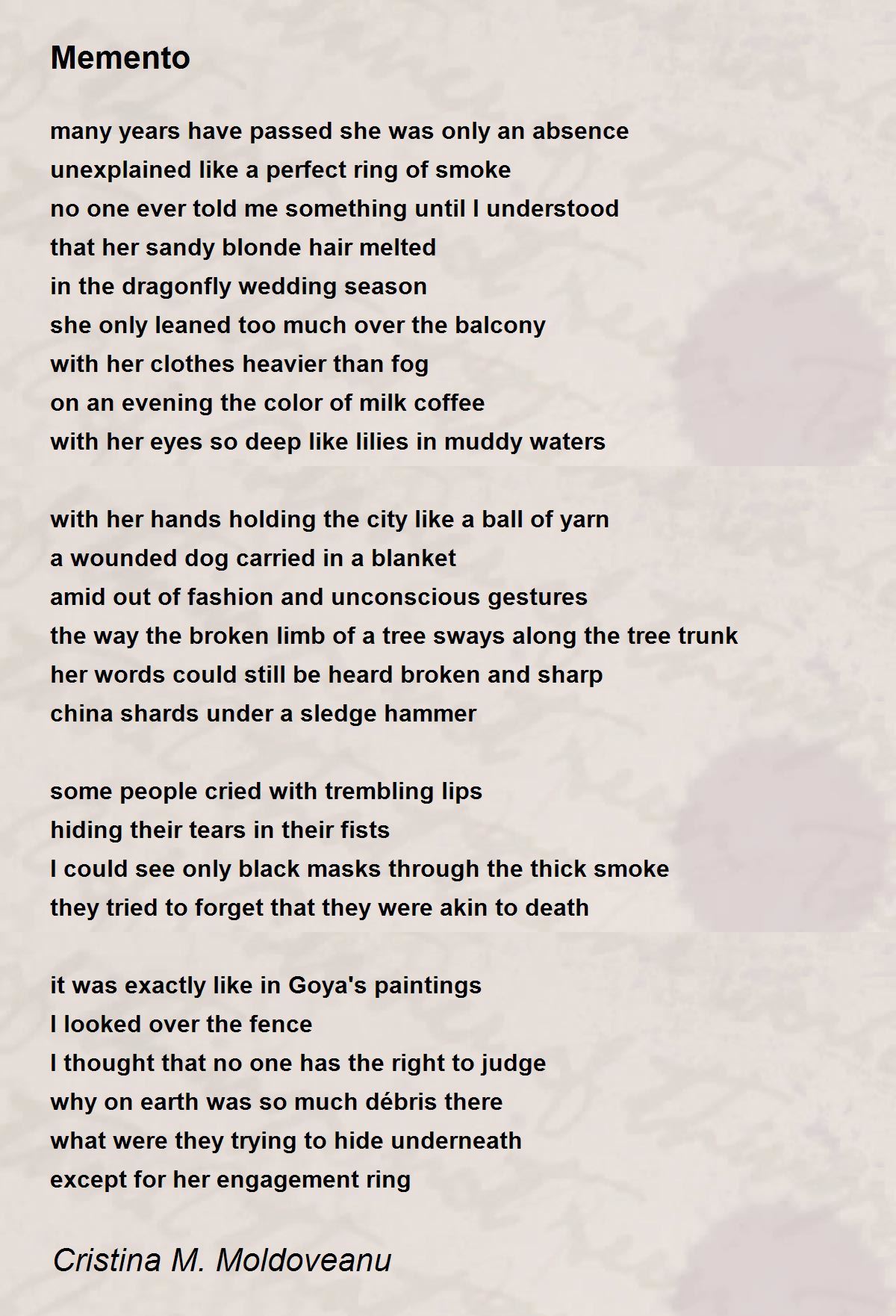 Memento

many years have passed she was only an absence
unexplained like a perfect ring of smoke
no one ever told me something until I understood
that her sandy blonde hair melted
in the dragonfly wedding season
she only leaned too much over the balcony
with her clothes heavier than fog
on an evening the color of milk coffee
with her eyes so deep like lilies in muddy waters

with her hands holding the city like a ball of yarn
a wounded dog carried in a blanket
amid out of fashion and unconscious gestures
the way the broken limb of a tree sways along the tree trunk
her words could still be heard broken and sharp
china shards under a sledge hammer

some people cried with trembling lips
hiding their tears in their fists
I could see only black masks through the thick smoke
they tried to forget that they were akin to death

it was exactly like in Goya's paintings
I looked over the fence
I thought that no one has the right to judge
why on earth was so much débris there
what were they trying to hide underneath
except for her engagement ring

Cristina M. Moldoveanu